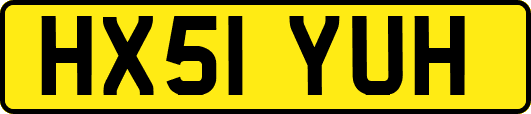 HX51 YUH